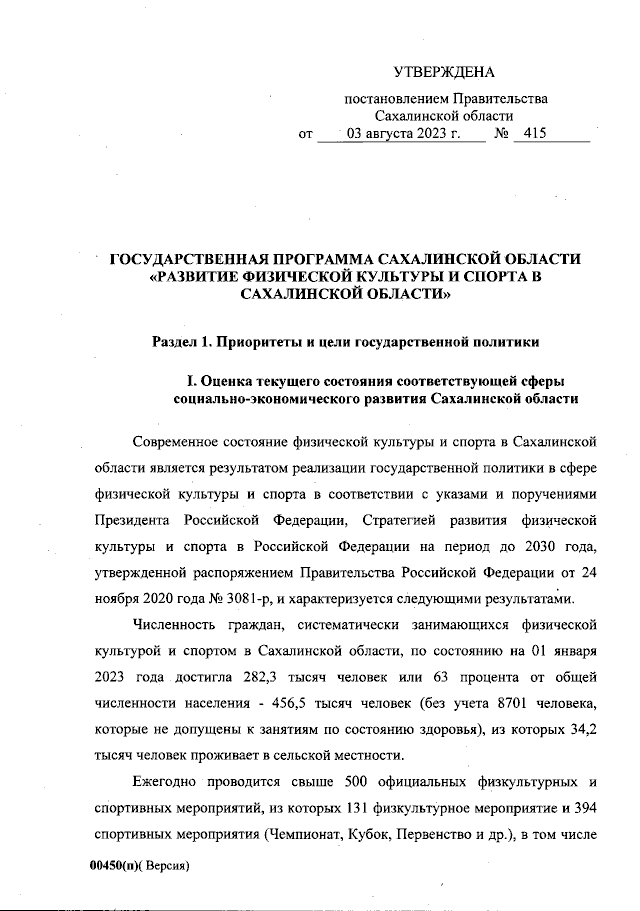 УТВЕРЖДЕНА

постановлением Правительства Сахалинской области
от 03 августа 2023 г. № 415

ГОСУДАРСТВЕННАЯ ПРОГРАММА САХАЛИНСКОЙ ОБЛАСТИ «РАЗВИТИЕ ФИЗИЧЕСКОЙ КУЛЬТУРЫ И СПОРТА В САХАЛИНСКОЙ ОБЛАСТИ»

Раздел 1. Приоритеты и цели государственной политики

I. Оценка текущего состояния соответствующей сферы социально-экономического развития Сахалинской области

Современное состояние физической культуры и спорта в Сахалинской области является результатом реализации государственной политики в сфере физической культуры и спорта в соответствии с указами и поручениями Президента Российской Федерации, Стратегией развития физической культуры и спорта в Российской Федерации на период до 2030 года, утвержденной распоряжением Правительства Российской Федерации от 24 ноября 2020 года № 3081-р, и характеризуется следующими результатами.

Численность граждан, систематически занимающихся физической культурой и спортом в Сахалинской области, по состоянию на 01 января 2023 года достигла 282,3 тысяч человек или 63 процента от общей численности населения - 456,5 тысяч человек (без учета 8701 человека, которые не допущены к занятиям по состоянию здоровья), из которых 34,2 тысяч человек проживает в сельской местности.

Ежегодно проводится свыше 500 официальных физкультурных и спортивных мероприятий, из которых 131 физкультурное мероприятие и 394 спортивных мероприятия (Чемпионат, Кубок, Первенство и др.), в том числе

00450(п)( Версия)